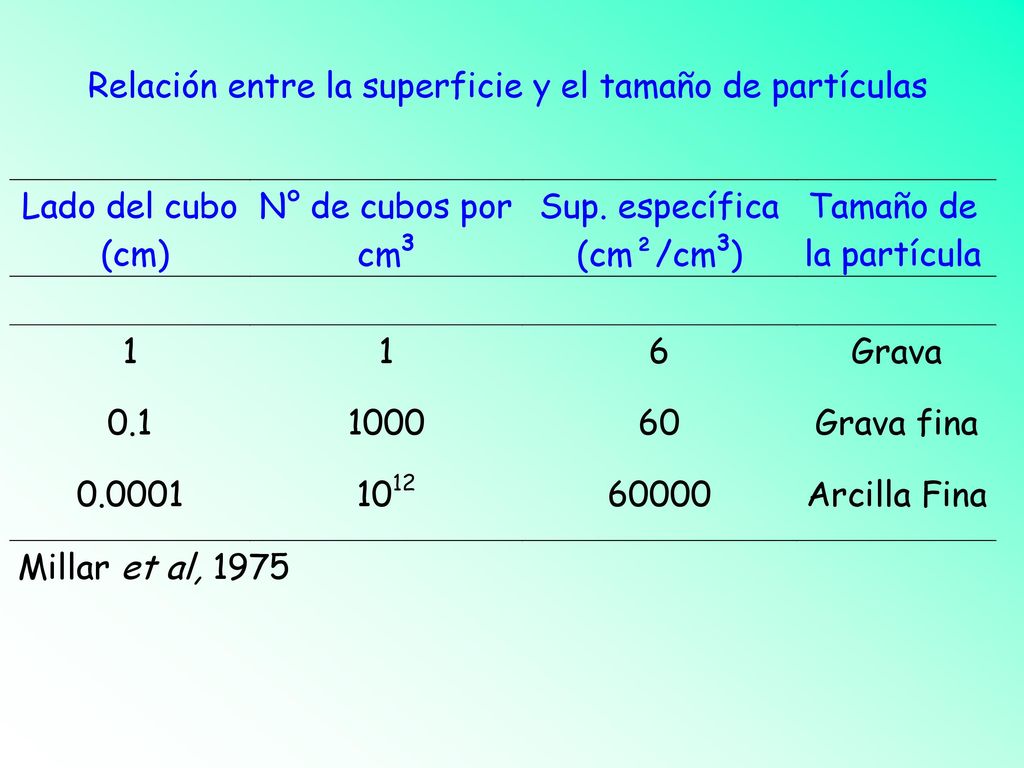 Relación entre la superficie y el tamaño de partículas

| Lado del cubo (cm) | N° de cubos por $cm^3$ | Sup. específica ($cm^2/cm^3$) | Tamaño de la partícula |
|---|---|---|---|
| 1 | 1 | 6 | Grava |
| 0.1 | 1000 | 60 | Grava fina |
| 0.0001 | $10^{12}$ | 60000 | Arcilla Fina |

Millar et al, 1975